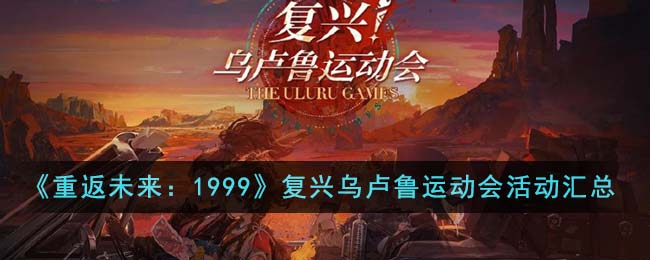 复兴!
乌卢鲁运动会
THE ULURU GAMES

《重返未来：1999》复兴乌卢鲁运动会活动汇总